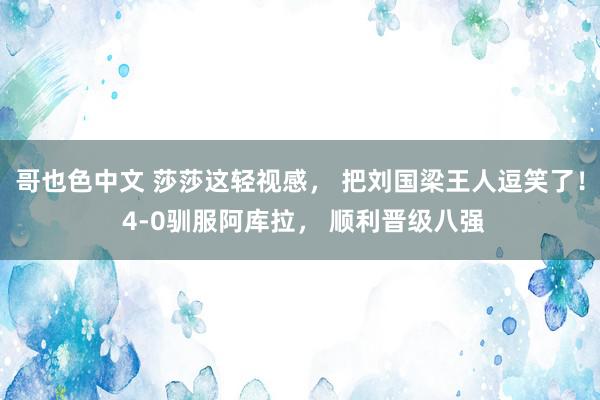 哥也色中文 莎莎这轻视感， 把刘国梁王人逗笑了！4-0驯服阿库拉， 顺利晋级八强